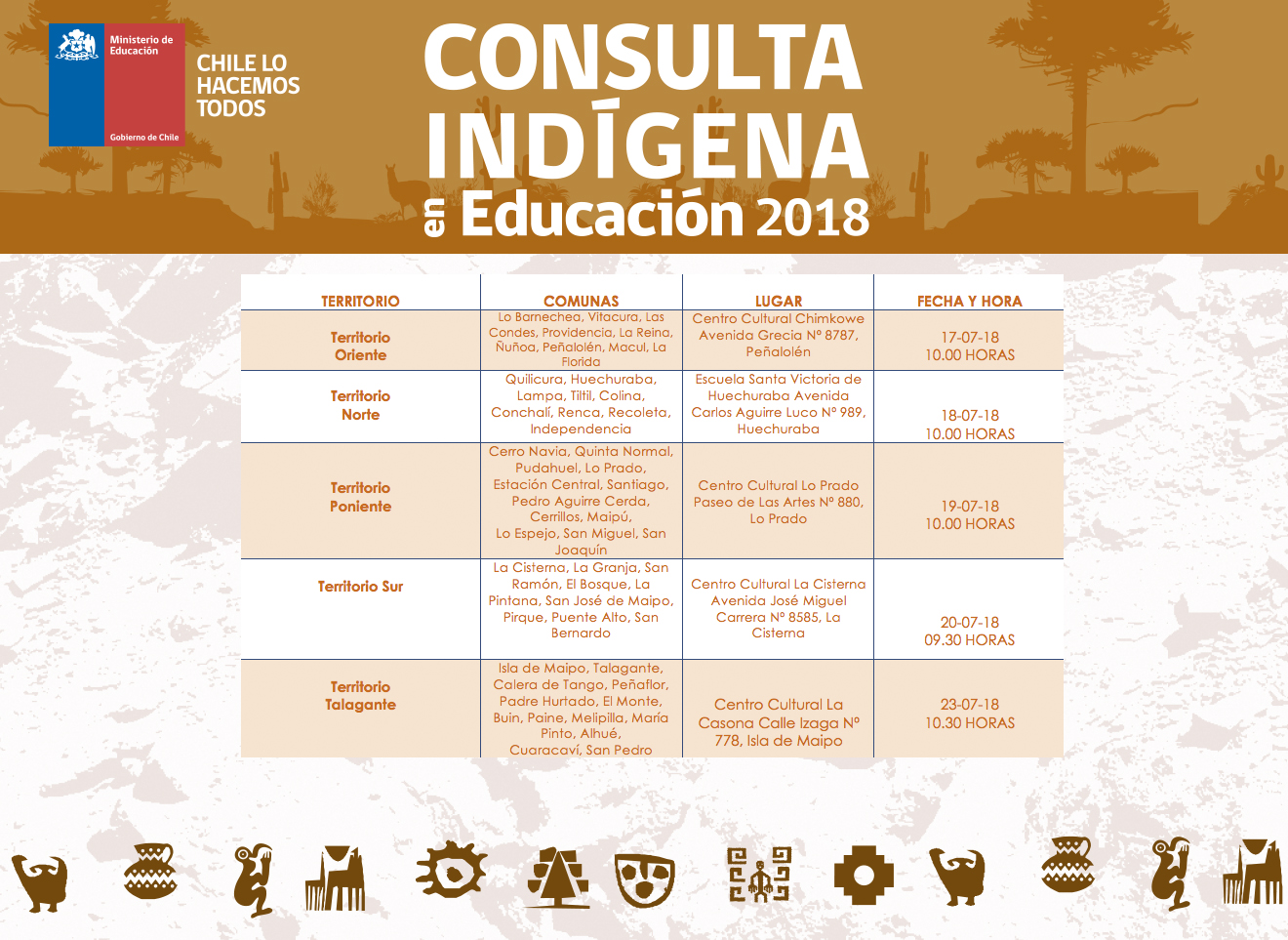 Ministerio de Educación

Gobierno de Chile

CHILE LO HACEMOS TODOS

CONSULTA INDÍGENA en Educación 2018

| TERRITORIO | COMUNAS | LUGAR | FECHA Y HORA |
|---|---|---|---|
| Territorio Oriente | Lo Barnechea, Vitacura, Las Condes, Providencia, La Reina, Ñuñoa, Peñalolén, Macul, La Florida | Centro Cultural Chimkowe Avenida Grecia N° 8787, Peñalolén | 17-07-18 10.00 HORAS |
| Territorio Norte | Quilicura, Huechuraba, Lampa, Tiltil, Colina, Conchalí, Renca, Recoleta, Independencia | Escuela Santa Victoria de Huechuraba Avenida Carlos Aguirre Luco N° 989, Huechuraba | 18-07-18 10.00 HORAS |
| Territorio Poniente | Cerro Navia, Quinta Normal, Pudahuel, Lo Prado, Estación Central, Santiago, Pedro Aguirre Cerda, Cerrillos, Maipú, Lo Espejo, San Miguel, San Joaquín | Centro Cultural Lo Prado Paseo de Las Artes N° 880, Lo Prado | 19-07-18 10.00 HORAS |
| Territorio Sur | La Cisterna, La Granja, San Ramón, El Bosque, La Pintana, San José de Maipo, Pirque, Puente Alto, San Bernardo | Centro Cultural La Cisterna Avenida José Miguel Carrera N° 8585, La Cisterna | 20-07-18 09.30 HORAS |
| Territorio Talagante | Isla de Maipo, Talagante, Calera de Tango, Peñaflor, Padre Hurtado, El Monte, Buin, Paine, Melipilla, María Pinto, Alhué, Cuaracaví, San Pedro | Centro Cultural La Casona Calle Izaga N° 778, Isla de Maipo | 23-07-18 10.30 HORAS |